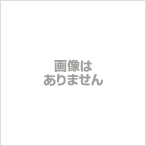 画像は
ありません